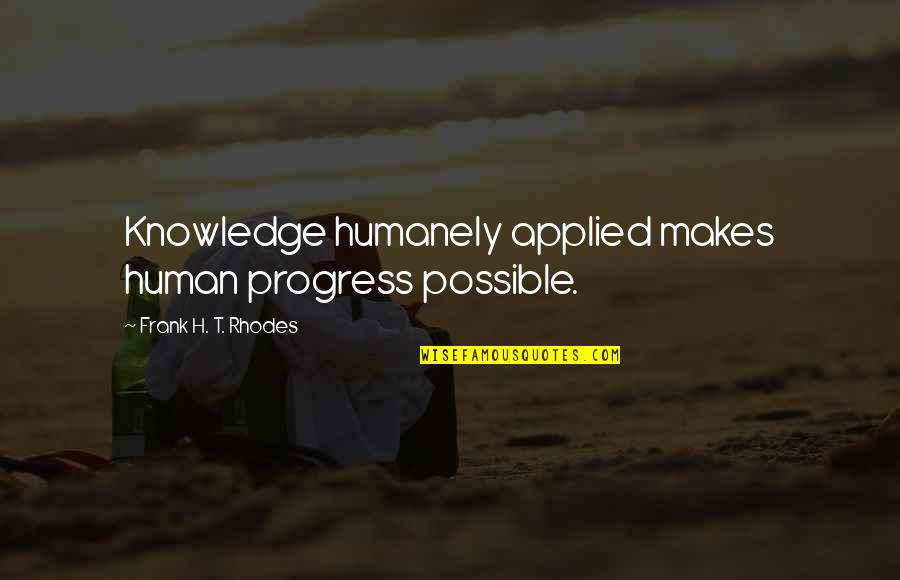 Knowledge humanely applied makes human progress possible.

~ Frank H. T. Rhodes

WISEFAMOUSQUOTES.COM